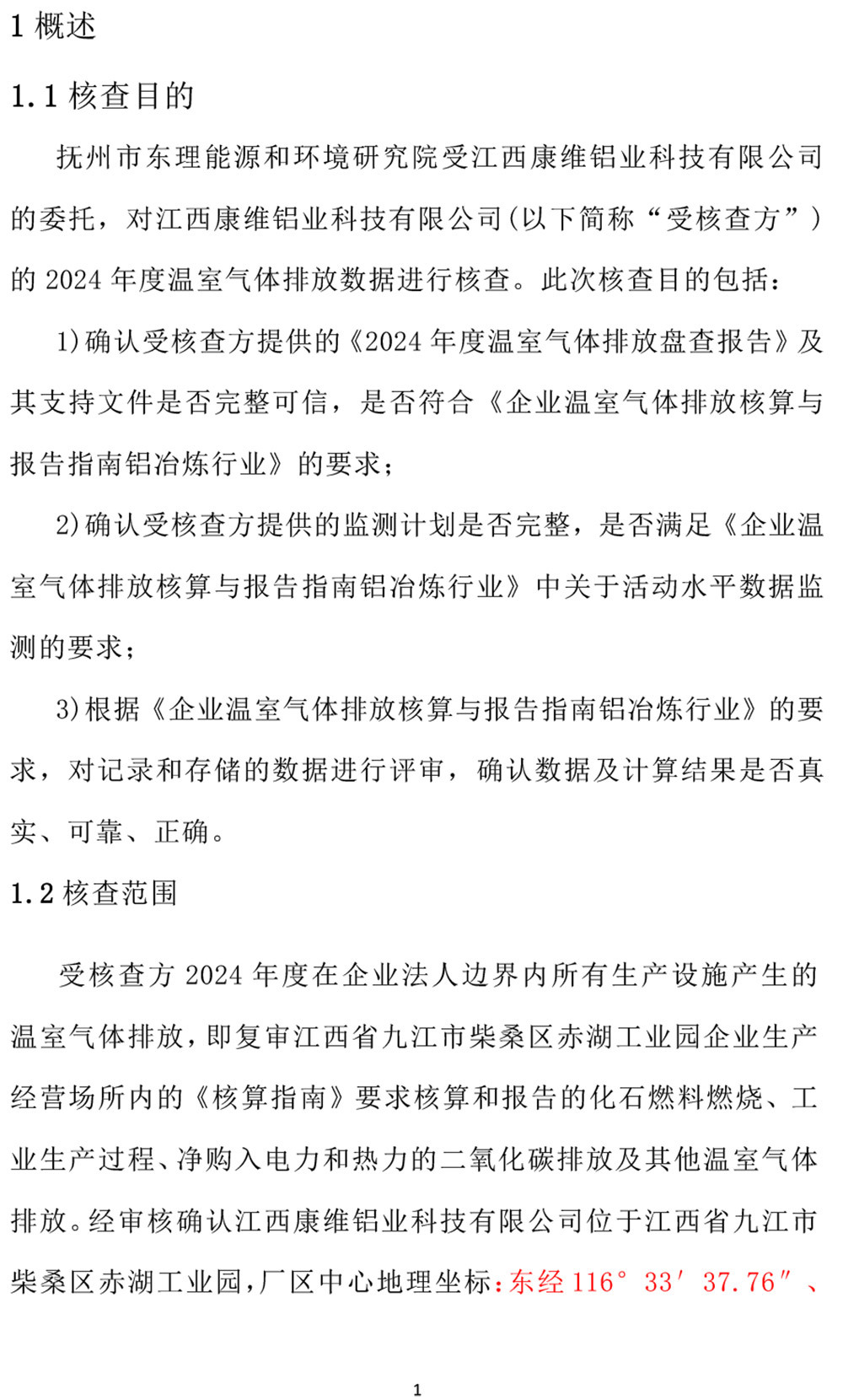 1 概述

1.1 核查目的

抚州市东理能源和环境研究院受江西康维铝业科技有限公司的委托，对江西康维铝业科技有限公司(以下简称“受核查方”)的 2024 年度温室气体排放数据进行核查。此次核查目的包括：

1)确认受核查方提供的《2024 年度温室气体排放盘查报告》及其支持文件是否完整可信，是否符合《企业温室气体排放核算与报告指南铝冶炼行业》的要求；

2)确认受核查方提供的监测计划是否完整，是否满足《企业温室气体排放核算与报告指南铝冶炼行业》中关于活动水平数据监测的要求；

3)根据《企业温室气体排放核算与报告指南铝冶炼行业》的要求，对记录和存储的数据进行评审，确认数据及计算结果是否真实、可靠、正确。

1.2 核查范围

受核查方 2024 年度在企业法人边界内所有生产设施产生的温室气体排放，即复审江西省九江市柴桑区赤湖工业园企业生产经营场所内的《核算指南》要求核算和报告的化石燃料燃烧、工业生产过程、净购入电力和热力的二氧化碳排放及其他温室气体排放。经审核确认江西康维铝业科技有限公司位于江西省九江市柴桑区赤湖工业园，厂区中心地理坐标：东经 116° 33′ 37.76″ 、

1